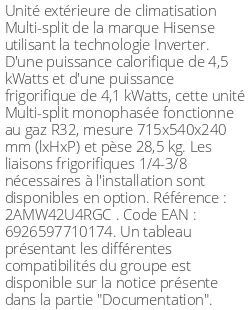 Unité extérieure de climatisation Multi-split de la marque Hisense utilisant la technologie Inverter. D'une puissance calorifique de 4,5 kWatts et d'une puissance frigorifique de 4,1 kWatts, cette unité Multi-split monophasée fonctionne au gaz R32, mesure 715x540x240 mm (lxHxP) et pèse 28,5 kg. Les liaisons frigorifiques 1/4-3/8 nécessaires à l'installation sont disponibles en option. Référence : 2AMW42U4RGC . Code EAN : 6926597710174. Un tableau présentant les différentes compatibilités du groupe est disponible sur la notice présente dans la partie "Documentation".